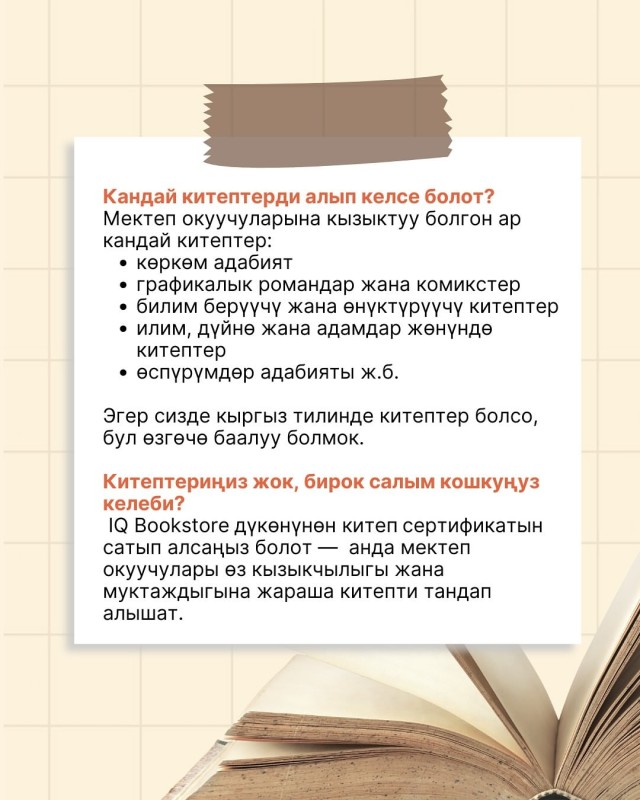 Кандай китептерди алып келсе болот?
Мектеп окуучуларына кызыктуу болгон ар кандай китептер:
• көркөм адабият
• графикалык романдар жана комикстер
• билим берүүчү жана өнүктүрүүчү китептер
• илим, дүйнө жана адамдар жөнүндө китептер
• өспүрүмдөр адабияты ж.б.

Эгер сизде кыргыз тилинде китептер болсо, бул өзгөчө баалуу болмок.

Китептериңиз жок, бирок салым кошкуңуз келеби?
IQ Bookstore дүкөнүнөн китеп сертификатын сатып алсаңыз болот — анда мектеп окуучулары өз кызыкчылыгы жана муктаждыгына жараша китепти тандап алышат.